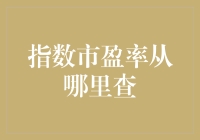 指数市盈率从哪里查